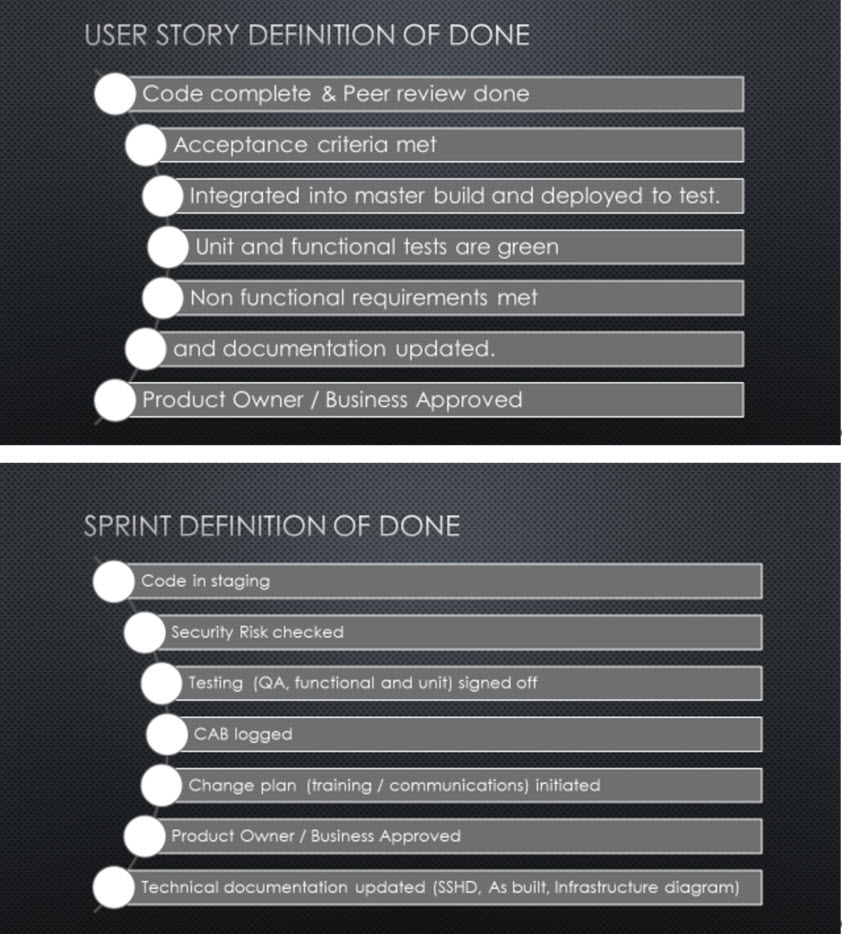 USER STORY DEFINITION OF DONE

Code complete & Peer review done

Acceptance criteria met

Integrated into master build and deployed to test.

Unit and functional tests are green

Non functional requirements met

and documentation updated.

Product Owner / Business Approved

SPRINT DEFINITION OF DONE

Code in staging

Security Risk checked

Testing (QA, functional and unit) signed off

CAB logged

Change plan (training / communications) initiated

Product Owner / Business Approved

Technical documentation updated (SSHD, As built, Infrastructure diagram)